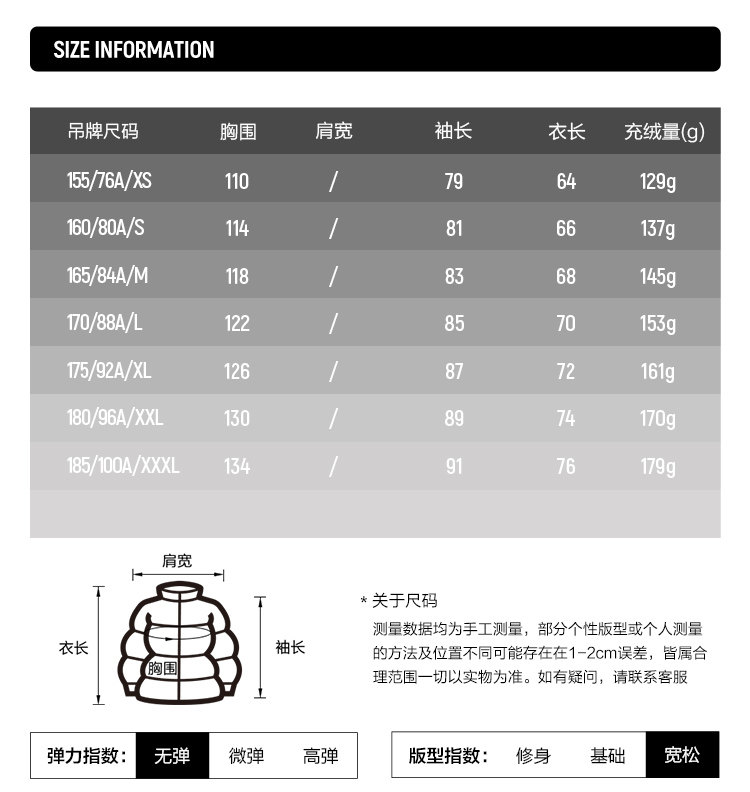 SIZE INFORMATION

| 吊牌尺码 | 胸围 | 肩宽 | 袖长 | 衣长 | 充绒量(g) |
|---|---|---|---|---|---|
| 155/76A/XS | 110 | / | 79 | 64 | 129g |
| 160/80A/S | 114 | / | 81 | 66 | 137g |
| 165/84A/M | 118 | / | 83 | 68 | 145g |
| 170/88A/L | 122 | / | 85 | 70 | 153g |
| 175/92A/XL | 126 | / | 87 | 72 | 161g |
| 180/96A/XXL | 130 | / | 89 | 74 | 170g |
| 185/100A/XXXL | 134 | / | 91 | 76 | 179g |

肩宽
衣长
胸围
袖长

* 关于尺码
测量数据均为手工测量，部分个性版型或个人测量的方法及位置不同可能存在在1-2cm误差，皆属合理范围一切以实物为准。如有疑问，请联系客服

弹力指数： 无弹 微弹 高弹

版型指数： 修身 基础 宽松